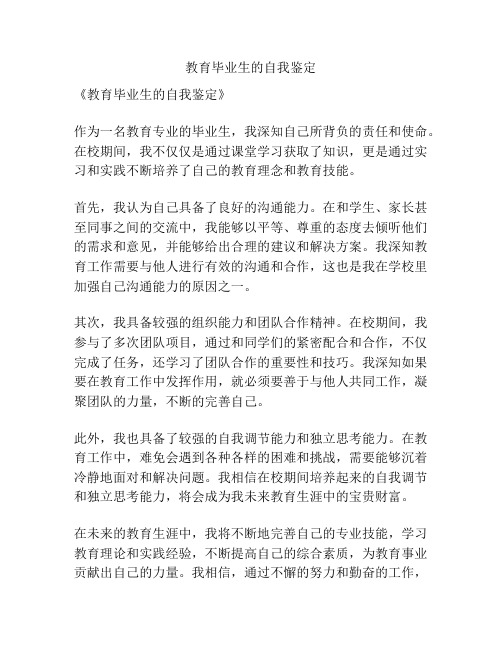 教育毕业生的自我鉴定

《教育毕业生的自我鉴定》

作为一名教育专业的毕业生，我深知自己所背负的责任和使命。在校期间，我不仅仅是通过课堂学习获取了知识，更是通过实习和实践不断培养了自己的教育理念和教育技能。

首先，我认为自己具备了良好的沟通能力。在和学生、家长甚至同事之间的交流中，我能够以平等、尊重的态度去倾听他们的需求和意见，并能够给出合理的建议和解决方案。我深知教育工作需要与他人进行有效的沟通和合作，这也是我在学校里加强自己沟通能力的原因之一。

其次，我具备较强的组织能力和团队合作精神。在校期间，我参与了多次团队项目，通过和同学们的紧密配合和合作，不仅完成了任务，还学习了团队合作的重要性和技巧。我深知如果要在教育工作中发挥作用，就必须要善于与他人共同工作，凝聚团队的力量，不断的完善自己。

此外，我也具备了较强的自我调节能力和独立思考能力。在教育工作中，难免会遇到各种各样的困难和挑战，需要能够沉着冷静地面对和解决问题。我相信在校期间培养起来的自我调节和独立思考能力，将会成为我未来教育生涯中的宝贵财富。

在未来的教育生涯中，我将不断地完善自己的专业技能，学习教育理论和实践经验，不断提高自己的综合素质，为教育事业贡献出自己的力量。我相信，通过不懈的努力和勤奋的工作，